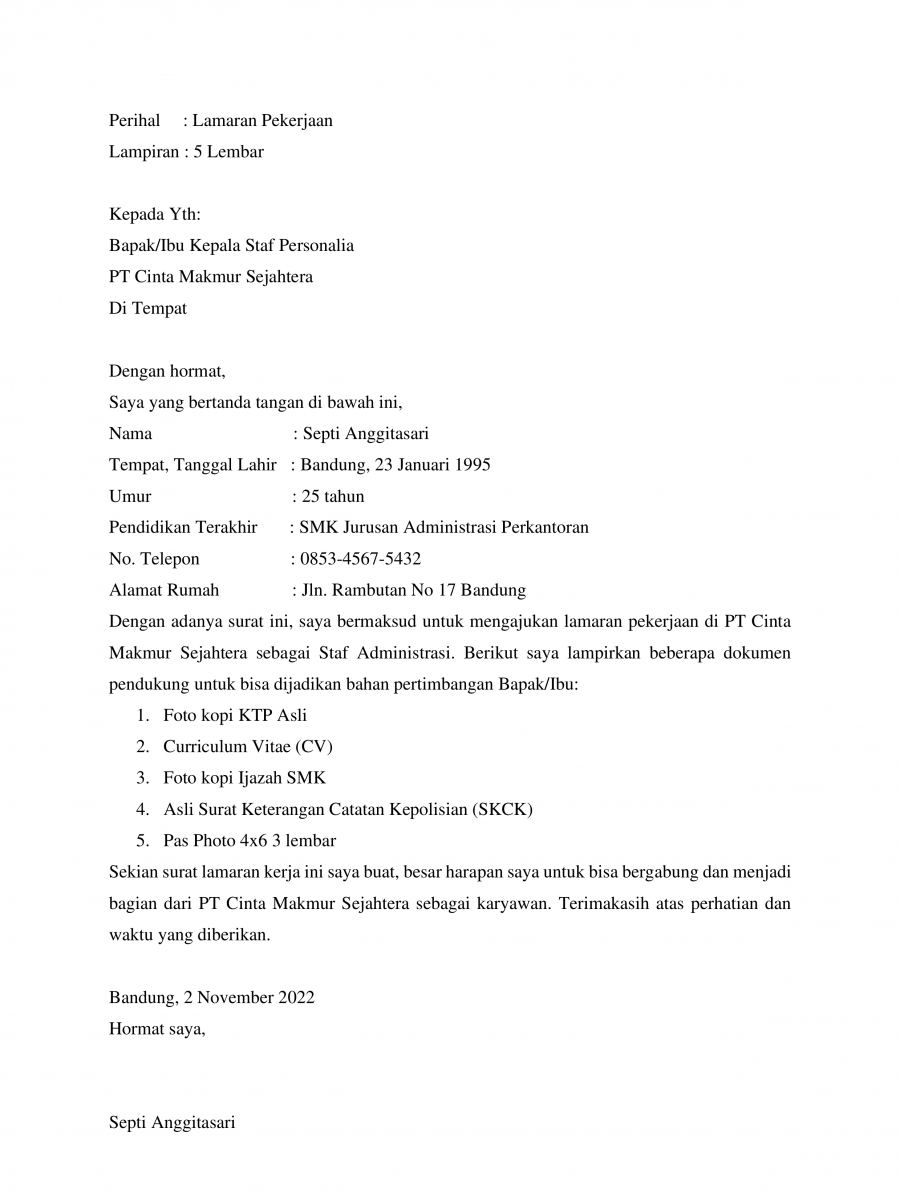 Perihal : Lamaran Pekerjaan
Lampiran : 5 Lembar

Kepada Yth:
Bapak/Ibu Kepala Staf Personalia
PT Cinta Makmur Sejahtera
Di Tempat

Dengan hormat,
Saya yang bertanda tangan di bawah ini,
Nama : Septi Anggitasari
Tempat, Tanggal Lahir : Bandung, 23 Januari 1995
Umur : 25 tahun
Pendidikan Terakhir : SMK Jurusan Administrasi Perkantoran
No. Telepon : 0853-4567-5432
Alamat Rumah : Jln. Rambutan No 17 Bandung
Dengan adanya surat ini, saya bermaksud untuk mengajukan lamaran pekerjaan di PT Cinta Makmur Sejahtera sebagai Staf Administrasi. Berikut saya lampirkan beberapa dokumen pendukung untuk bisa dijadikan bahan pertimbangan Bapak/Ibu:
1. Foto kopi KTP Asli
2. Curriculum Vitae (CV)
3. Foto kopi Ijazah SMK
4. Asli Surat Keterangan Catatan Kepolisian (SKCK)
5. Pas Photo 4x6 3 lembar
Sekian surat lamaran kerja ini saya buat, besar harapan saya untuk bisa bergabung dan menjadi bagian dari PT Cinta Makmur Sejahtera sebagai karyawan. Terimakasih atas perhatian dan waktu yang diberikan.

Bandung, 2 November 2022
Hormat saya,

Septi Anggitasari